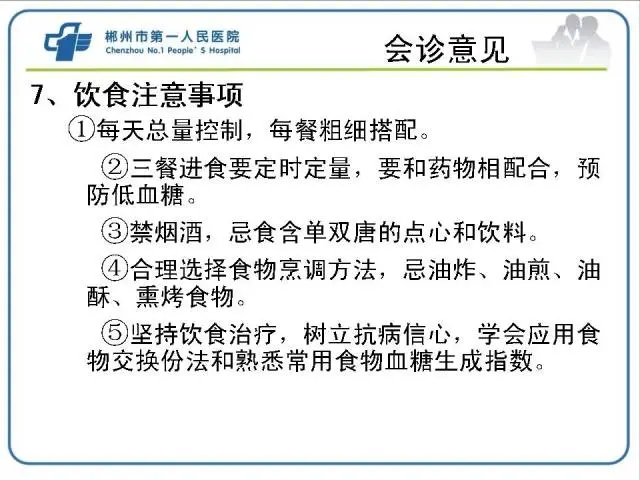 郴州市第一人民医院
Chenzhou No.1 People' S Hospital

会诊意见

7、饮食注意事项

①每天总量控制，每餐粗细搭配。

②三餐进食要定时定量，要和药物相配合，预防低血糖。

③禁烟酒，忌食含单双唐的点心和饮料。

④合理选择食物烹调方法，忌油炸、油煎、油酥、熏烤食物。

⑤坚持饮食治疗，树立抗病信心，学会应用食物交换份法和熟悉常用食物血糖生成指数。